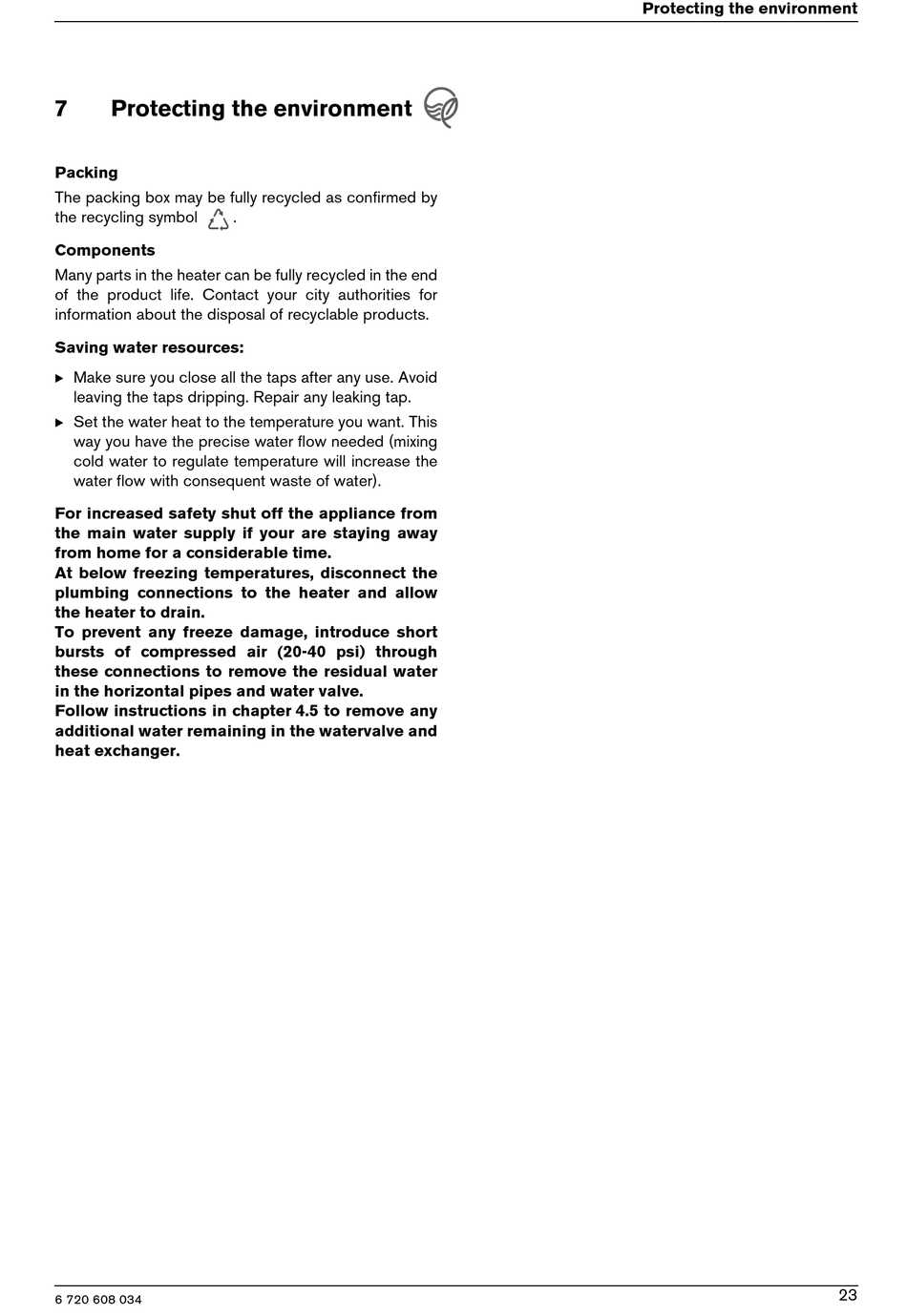 Protecting the environment

7 Protecting the environment

Packing

The packing box may be fully recycled as confirmed by the recycling symbol .

Components

Many parts in the heater can be fully recycled in the end of the product life. Contact your city authorities for information about the disposal of recyclable products.

Saving water resources:

▶ Make sure you close all the taps after any use. Avoid leaving the taps dripping. Repair any leaking tap.

▶ Set the water heat to the temperature you want. This way you have the precise water flow needed (mixing cold water to regulate temperature will increase the water flow with consequent waste of water).

For increased safety shut off the appliance from the main water supply if your are staying away from home for a considerable time.
At below freezing temperatures, disconnect the plumbing connections to the heater and allow the heater to drain.
To prevent any freeze damage, introduce short bursts of compressed air (20-40 psi) through these connections to remove the residual water in the horizontal pipes and water valve.
Follow instructions in chapter 4.5 to remove any additional water remaining in the watervalve and heat exchanger.

6 720 608 034

23